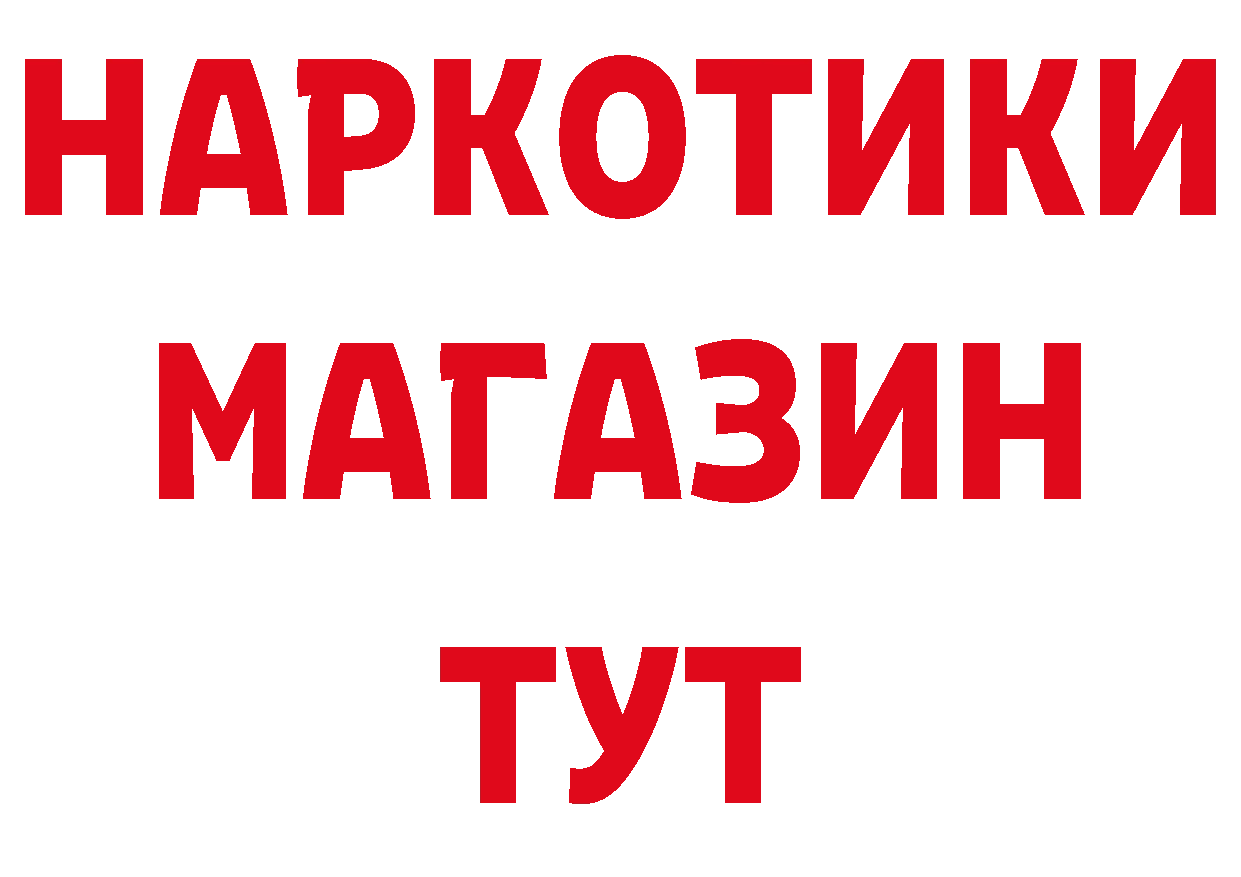 НАРКОТИКИ
МАГАЗИН
ТУТ